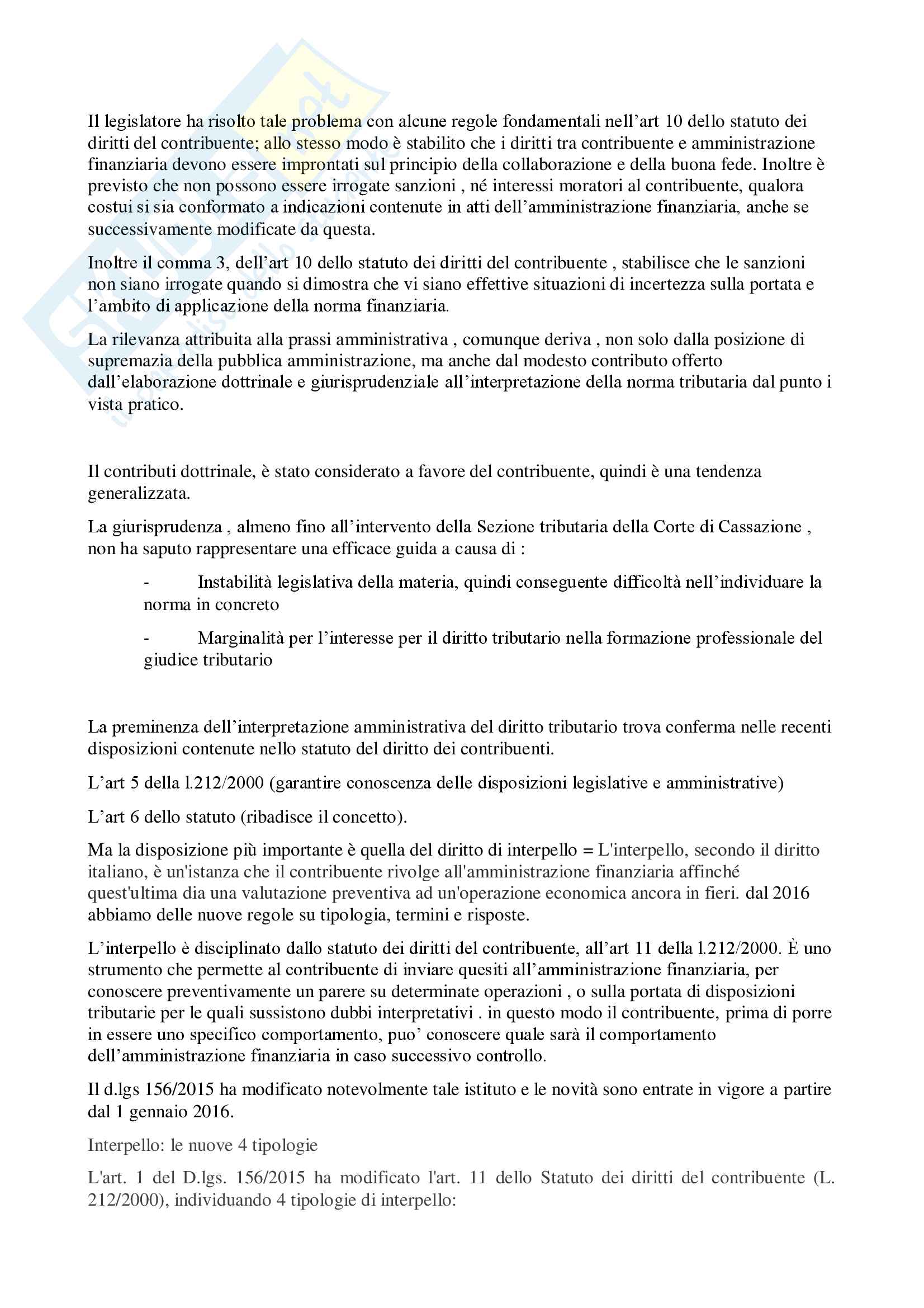 Il legislatore ha risolto tale problema con alcune regole fondamentali nell'art 10 dello statuto dei diritti del contribuente; allo stesso modo è stabilito che i diritti tra contribuente e amministrazione finanziaria devono essere improntati sul principio della collaborazione e della buona fede. Inoltre è previsto che non possono essere irrogate sanzioni , né interessi moratori al contribuente, qualora costui si sia conformato a indicazioni contenute in atti dell'amministrazione finanziaria, anche se successivamente modificate da questa.

Inoltre il comma 3, dell'art 10 dello statuto dei diritti del contribuente , stabilisce che le sanzioni non siano irrogate quando si dimostra che vi siano effettive situazioni di incertezza sulla portata e l'ambito di applicazione della norma finanziaria.

La rilevanza attribuita alla prassi amministrativa , comunque deriva , non solo dalla posizione di supremazia della pubblica amministrazione, ma anche dal modesto contributo offerto dall'elaborazione dottrinale e giurisprudenziale all'interpretazione della norma tributaria dal punto i vista pratico.

Il contributi dottrinale, è stato considerato a favore del contribuente, quindi è una tendenza generalizzata.

La giurisprudenza , almeno fino all'intervento della Sezione tributaria della Corte di Cassazione , non ha saputo rappresentare una efficace guida a causa di :

- Instabilità legislativa della materia, quindi conseguente difficoltà nell'individuare la norma in concreto

- Marginalità per l'interesse per il diritto tributario nella formazione professionale del giudice tributario

La preminenza dell'interpretazione amministrativa del diritto tributario trova conferma nelle recenti disposizioni contenute nello statuto del diritto dei contribuenti.

L'art 5 della l.212/2000 (garantire conoscenza delle disposizioni legislative e amministrative)

L'art 6 dello statuto (ribadisce il concetto).

Ma la disposizione più importante è quella del diritto di interpello = L'interpello, secondo il diritto italiano, è un'istanza che il contribuente rivolge all'amministrazione finanziaria affinché quest'ultima dia una valutazione preventiva ad un'operazione economica ancora in fieri. dal 2016 abbiamo delle nuove regole su tipologia, termini e risposte.

L'interpello è disciplinato dallo statuto dei diritti del contribuente, all'art 11 della l.212/2000. È uno strumento che permette al contribuente di inviare quesiti all'amministrazione finanziaria, per conoscere preventivamente un parere su determinate operazioni , o sulla portata di disposizioni tributarie per le quali sussistono dubbi interpretativi . in questo modo il contribuente, prima di porre in essere uno specifico comportamento, puo' conoscere quale sarà il comportamento dell'amministrazione finanziaria in caso successivo controllo.

Il d.lgs 156/2015 ha modificato notevolmente tale istituto e le novità sono entrate in vigore a partire dal 1 gennaio 2016.

Interpello: le nuove 4 tipologie

L'art. 1 del D.lgs. 156/2015 ha modificato l'art. 11 dello Statuto dei diritti del contribuente (L. 212/2000), individuando 4 tipologie di interpello: